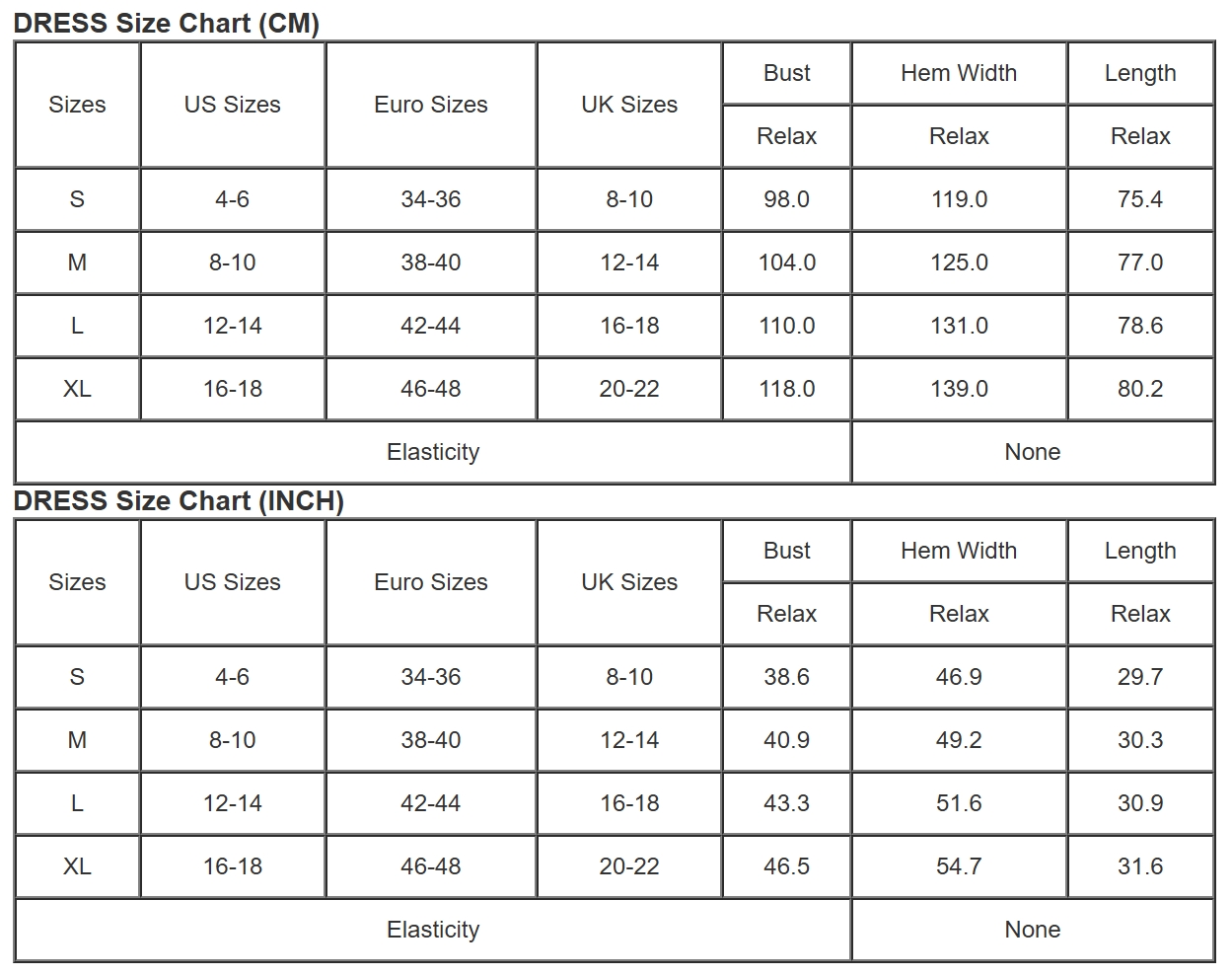 DRESS Size Chart (CM)

| Sizes | US Sizes | Euro Sizes | UK Sizes | Bust | Hem Width | Length |
|---|---|---|---|---|---|---|
| | | | | Relax | Relax | Relax |
| S | 4-6 | 34-36 | 8-10 | 98.0 | 119.0 | 75.4 |
| M | 8-10 | 38-40 | 12-14 | 104.0 | 125.0 | 77.0 |
| L | 12-14 | 42-44 | 16-18 | 110.0 | 131.0 | 78.6 |
| XL | 16-18 | 46-48 | 20-22 | 118.0 | 139.0 | 80.2 |
| Elasticity | | | | | None | |

DRESS Size Chart (INCH)

| Sizes | US Sizes | Euro Sizes | UK Sizes | Bust | Hem Width | Length |
|---|---|---|---|---|---|---|
| | | | | Relax | Relax | Relax |
| S | 4-6 | 34-36 | 8-10 | 38.6 | 46.9 | 29.7 |
| M | 8-10 | 38-40 | 12-14 | 40.9 | 49.2 | 30.3 |
| L | 12-14 | 42-44 | 16-18 | 43.3 | 51.6 | 30.9 |
| XL | 16-18 | 46-48 | 20-22 | 46.5 | 54.7 | 31.6 |
| Elasticity | | | | | None | |